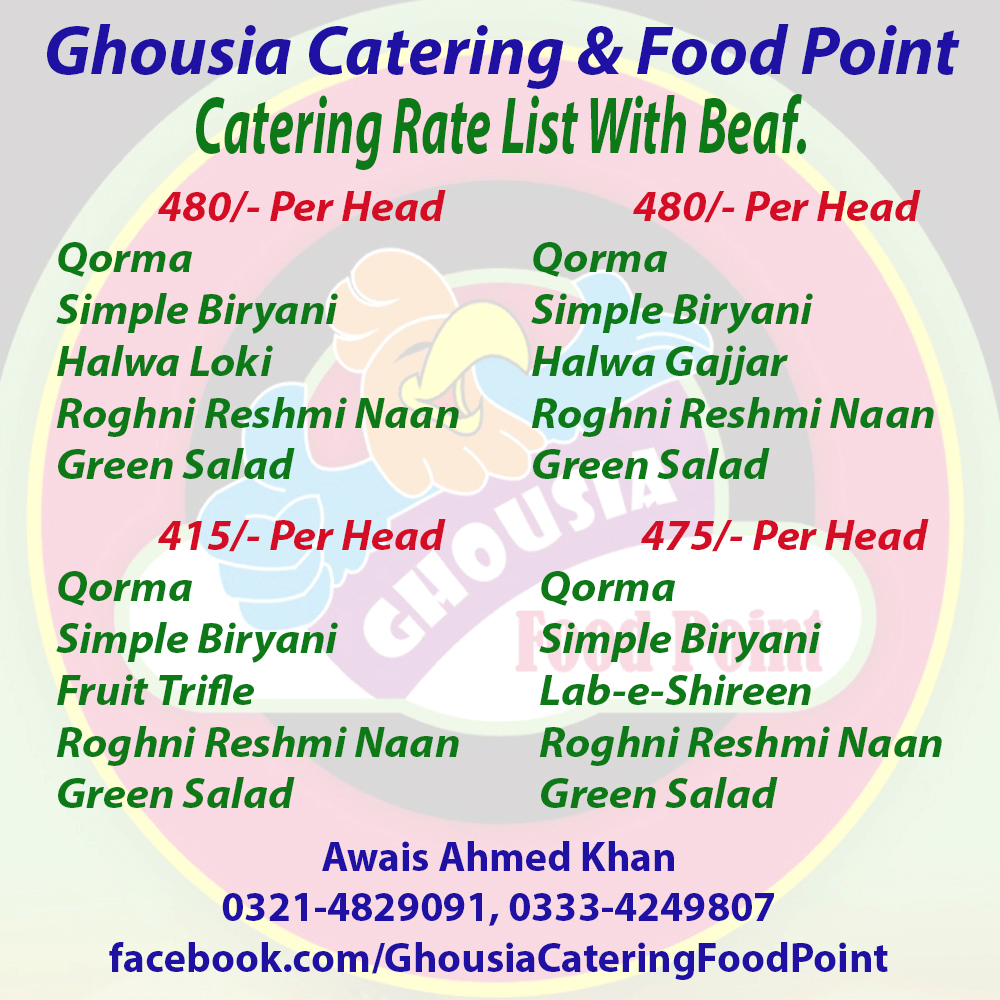 Ghousia Catering & Food Point
Catering Rate List With Beaf.

480/- Per Head
Qorma
Simple Biryani
Halwa Loki
Roghni Reshmi Naan
Green Salad

480/- Per Head
Qorma
Simple Biryani
Halwa Gajjar
Roghni Reshmi Naan
Green Salad

415/- Per Head
Qorma
Simple Biryani
Fruit Trifle
Roghni Reshmi Naan
Green Salad

475/- Per Head
Qorma
Simple Biryani
Lab-e-Shireen
Roghni Reshmi Naan
Green Salad

Awais Ahmed Khan
0321-4829091, 0333-4249807
facebook.com/GhousiaCateringFoodPoint

GHOUSIA
Food Point